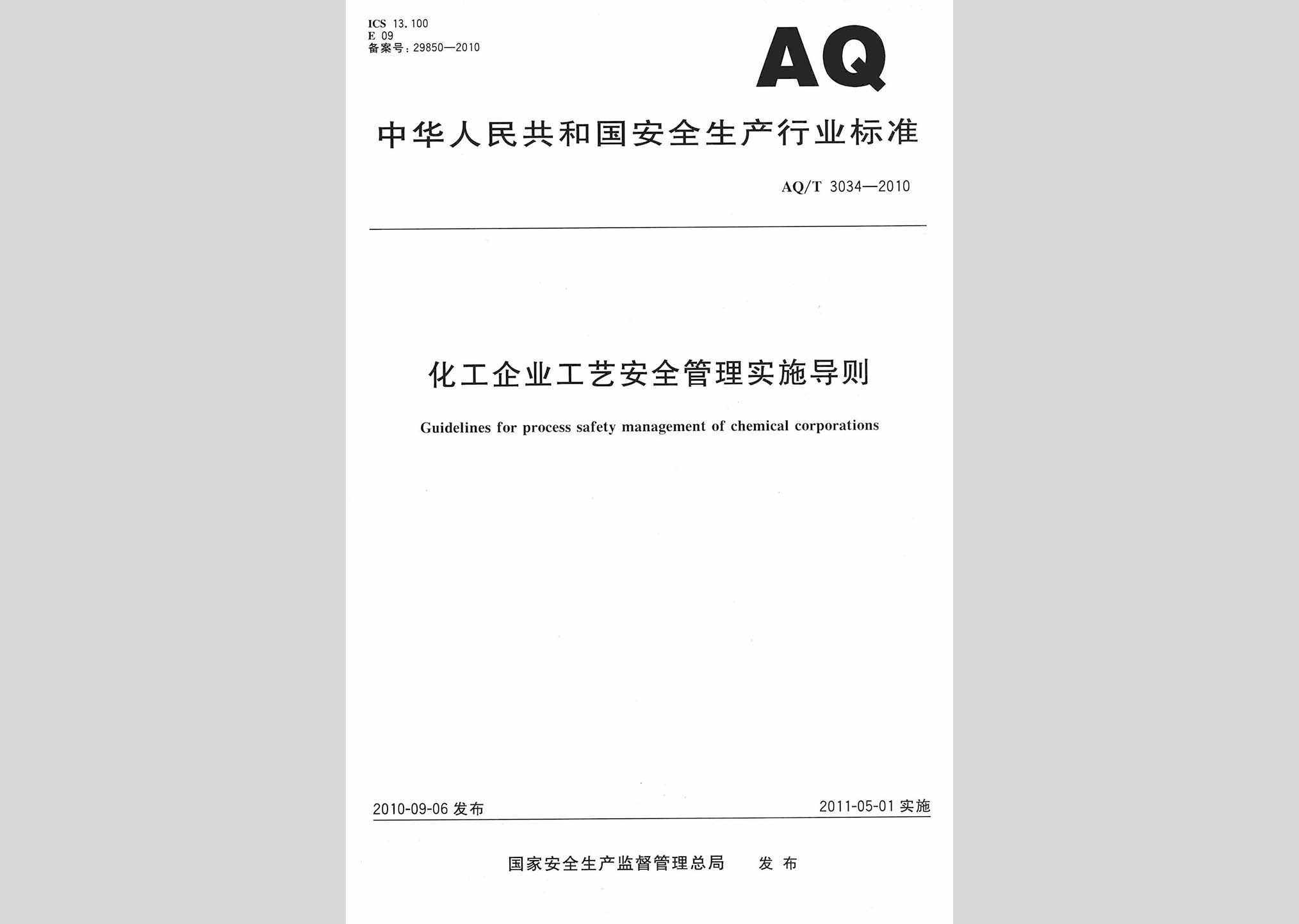 ICS 13.100
E 09
备案号：29850—2010

AQ

中华人民共和国安全生产行业标准

AQ/T 3034—2010

化工企业工艺安全管理实施导则

Guidelines for process safety management of chemical corporations

2010-09-06 发布

2011-05-01 实施

国家安全生产监督管理总局 发布